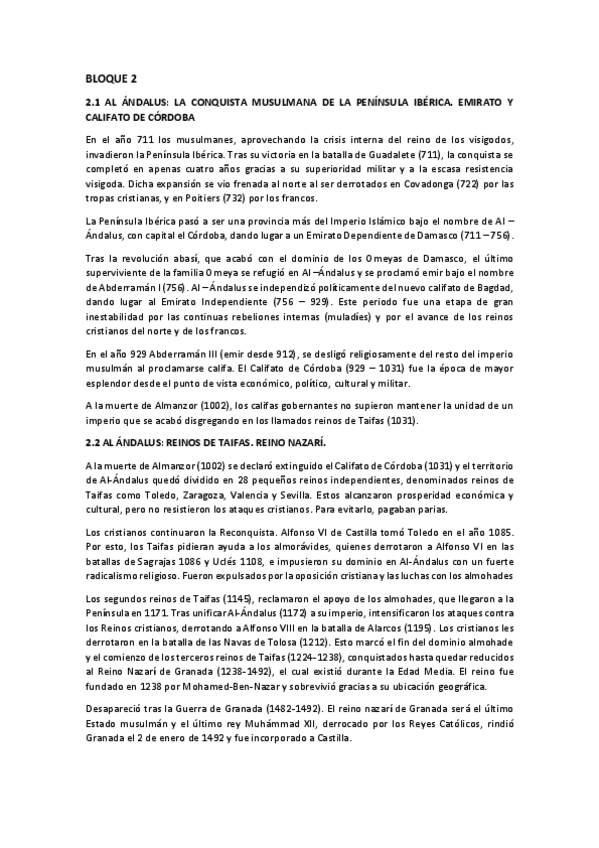 BLOQUE 2

2.1 AL ÁNDALUS: LA CONQUISTA MUSULMANA DE LA PENÍNSULA IBÉRICA. EMIRATO Y CALIFATO DE CÓRDOBA

En el año 711 los musulmanes, aprovechando la crisis interna del reino de los visigodos, invadieron la Península Ibérica. Tras su victoria en la batalla de Guadalete (711), la conquista se completó en apenas cuatro años gracias a su superioridad militar y a la escasa resistencia visigoda. Dicha expansión se vio frenada al norte al ser derrotados en Covadonga (722) por las tropas cristianas, y en Poitiers (732) por los francos.

La Península Ibérica pasó a ser una provincia más del Imperio Islámico bajo el nombre de Al – Ándalus, con capital el Córdoba, dando lugar a un Emirato Dependiente de Damasco (711 – 756).

Tras la revolución abasí, que acabó con el dominio de los Omeyas de Damasco, el último superviviente de la familia Omeya se refugió en Al –Ándalus y se proclamó emir bajo el nombre de Abderramán I (756). Al – Ándalus se independizó políticamente del nuevo califato de Bagdad, dando lugar al Emirato Independiente (756 – 929). Este periodo fue una etapa de gran inestabilidad por las continuas rebeliones internas (muladíes) y por el avance de los reinos cristianos del norte y de los francos.

En el año 929 Abderramán III (emir desde 912), se desligó religiosamente del resto del imperio musulmán al proclamarse califa. El Califato de Córdoba (929 – 1031) fue la época de mayor esplendor desde el punto de vista económico, político, cultural y militar.

A la muerte de Almanzor (1002), los califas gobernantes no supieron mantener la unidad de un imperio que se acabó disgregando en los llamados reinos de Taifas (1031).

2.2 AL ÁNDALUS: REINOS DE TAIFAS. REINO NAZARÍ.

A la muerte de Almanzor (1002) se declaró extinguido el Califato de Córdoba (1031) y el territorio de Al-Ándalus quedó dividido en 28 pequeños reinos independientes, denominados reinos de Taifas como Toledo, Zaragoza, Valencia y Sevilla. Estos alcanzaron prosperidad económica y cultural, pero no resistieron los ataques cristianos. Para evitarlo, pagaban parias.

Los cristianos continuaron la Reconquista. Alfonso VI de Castilla tomó Toledo en el año 1085. Por esto, los Taifas pidieran ayuda a los almorávides, quienes derrotaron a Alfonso VI en las batallas de Sagrajas 1086 y Uclés 1108, e impusieron su dominio en Al-Ándalus con un fuerte radicalismo religioso. Fueron expulsados por la oposición cristiana y las luchas con los almohades

Los segundos reinos de Taifas (1145), reclamaron el apoyo de los almohades, que llegaron a la Península en 1171. Tras unificar Al-Ándalus (1172) a su imperio, intensificaron los ataques contra los Reinos cristianos, derrotando a Alfonso VIII en la batalla de Alarcos (1195). Los cristianos les derrotaron en la batalla de las Navas de Tolosa (1212). Esto marcó el fin del dominio almohade y el comienzo de los terceros reinos de Taifas (1224-1238), conquistados hasta quedar reducidos al Reino Nazarí de Granada (1238-1492), el cual existió durante la Edad Media. El reino fue fundado en 1238 por Mohamed-Ben-Nazar y sobrevivió gracias a su ubicación geográfica.

Desapareció tras la Guerra de Granada (1482-1492). El reino nazarí de Granada será el último Estado musulmán y el último rey Muhámmad XII, derrocado por los Reyes Católicos, rindió Granada el 2 de enero de 1492 y fue incorporado a Castilla.